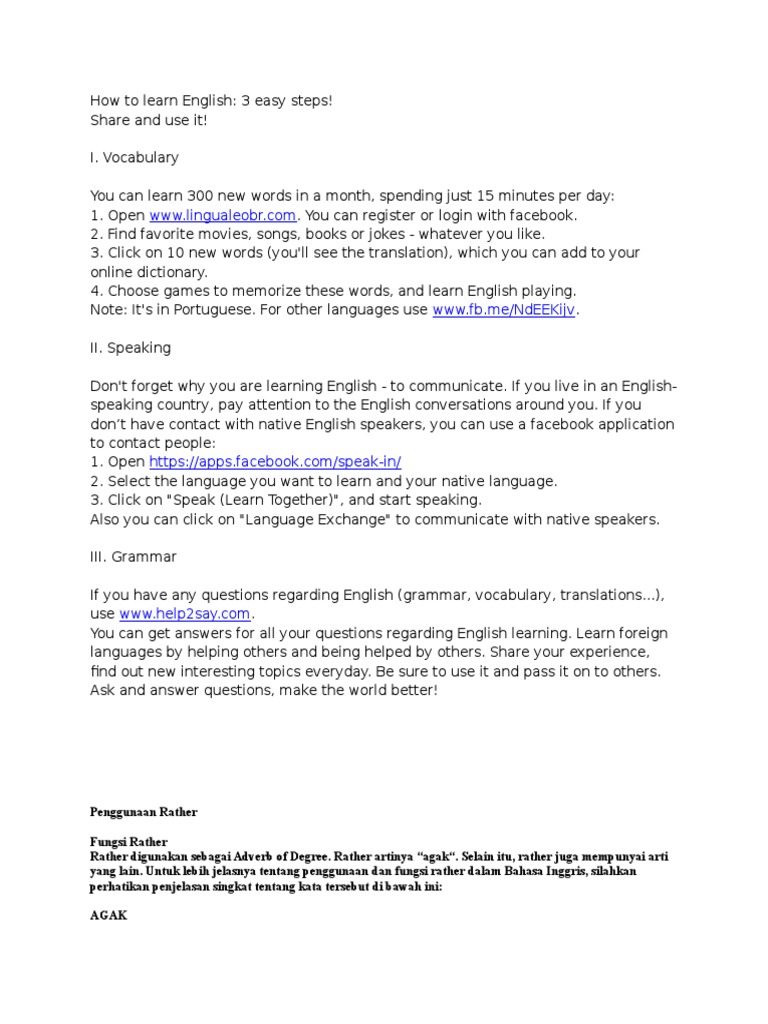 How to learn English: 3 easy steps!
Share and use it!

I. Vocabulary

You can learn 300 new words in a month, spending just 15 minutes per day:
1. Open www.lingualeobr.com. You can register or login with facebook.
2. Find favorite movies, songs, books or jokes - whatever you like.
3. Click on 10 new words (you'll see the translation), which you can add to your online dictionary.
4. Choose games to memorize these words, and learn English playing.
Note: It's in Portuguese. For other languages use www.fb.me/NdEEKljv.

II. Speaking

Don't forget why you are learning English - to communicate. If you live in an English-speaking country, pay attention to the English conversations around you. If you don't have contact with native English speakers, you can use a facebook application to contact people:
1. Open https://apps.facebook.com/speak-in/
2. Select the language you want to learn and your native language.
3. Click on "Speak (Learn Together)", and start speaking.
Also you can click on "Language Exchange" to communicate with native speakers.

III. Grammar

If you have any questions regarding English (grammar, vocabulary, translations...), use www.help2say.com.
You can get answers for all your questions regarding English learning. Learn foreign languages by helping others and being helped by others. Share your experience, find out new interesting topics everyday. Be sure to use it and pass it on to others. Ask and answer questions, make the world better!

Penggunaan Rather

Fungsi Rather
Rather digunakan sebagai Adverb of Degree. Rather artinya "agak". Selain itu, rather juga mempunyai arti yang lain. Untuk lebih jelasnya tentang penggunaan dan fungsi rather dalam Bahasa Inggris, silahkan perhatikan penjelasan singkat tentang kata tersebut di bawah ini:

AGAK